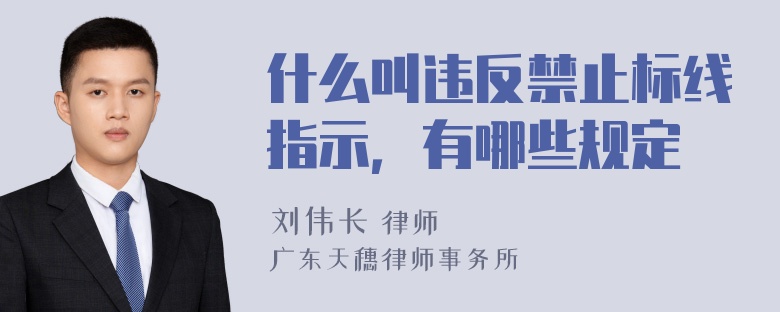 什么叫违反禁止标线指示，有哪些规定

刘伟长 律师
广东天穗律师事务所